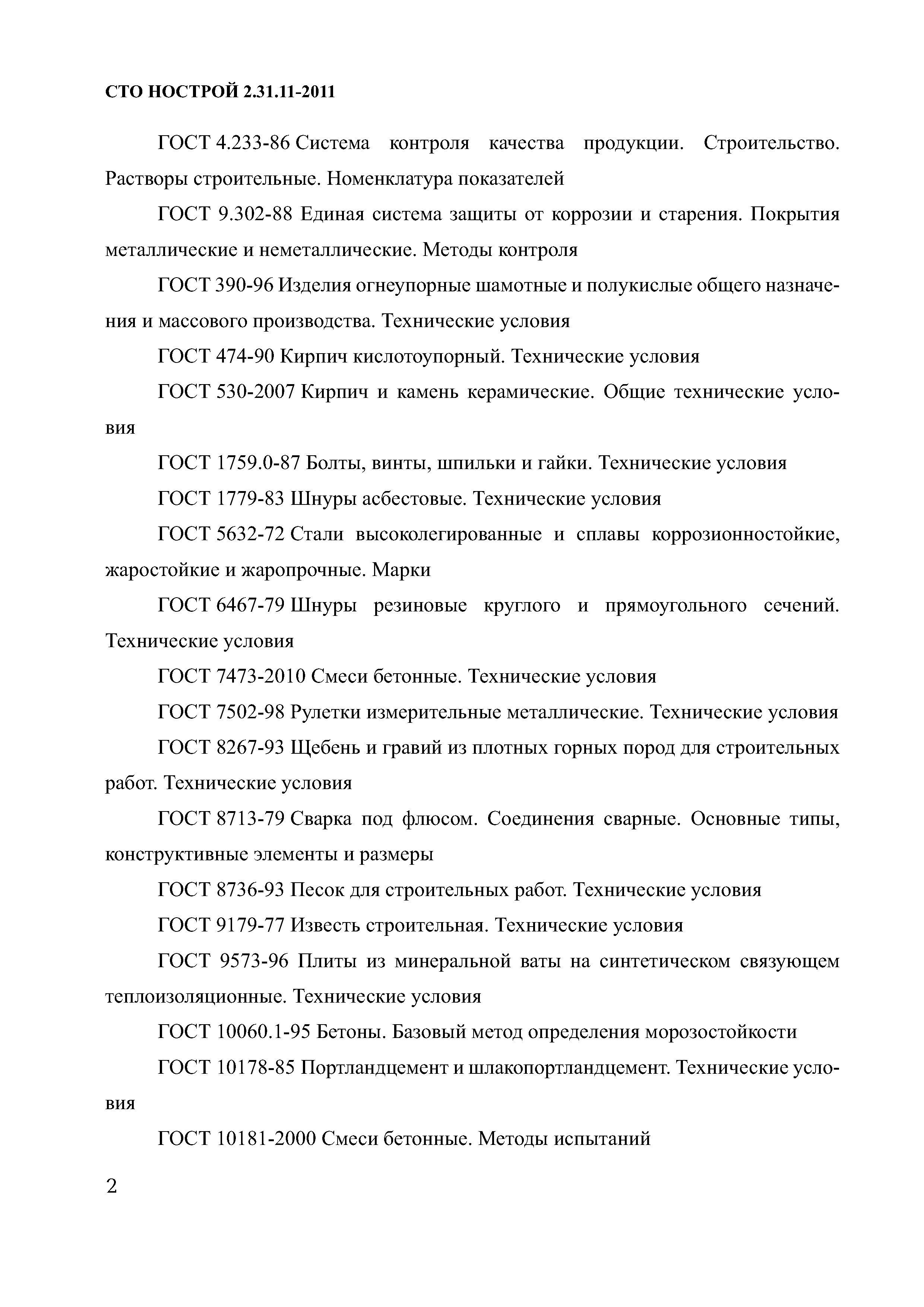 СТО НОСТРОЙ 2.31.11-2011

ГОСТ 4.233-86 Система контроля качества продукции. Строительство. Растворы строительные. Номенклатура показателей

ГОСТ 9.302-88 Единая система защиты от коррозии и старения. Покрытия металлические и неметаллические. Методы контроля

ГОСТ 390-96 Изделия огнеупорные шамотные и полукислые общего назначения и массового производства. Технические условия

ГОСТ 474-90 Кирпич кислотоупорный. Технические условия

ГОСТ 530-2007 Кирпич и камень керамические. Общие технические условия

ГОСТ 1759.0-87 Болты, винты, шпильки и гайки. Технические условия

ГОСТ 1779-83 Шнуры асбестовые. Технические условия

ГОСТ 5632-72 Стали высоколегированные и сплавы коррозионностойкие, жаростойкие и жаропрочные. Марки

ГОСТ 6467-79 Шнуры резиновые круглого и прямоугольного сечений. Технические условия

ГОСТ 7473-2010 Смеси бетонные. Технические условия

ГОСТ 7502-98 Рулетки измерительные металлические. Технические условия

ГОСТ 8267-93 Щебень и гравий из плотных горных пород для строительных работ. Технические условия

ГОСТ 8713-79 Сварка под флюсом. Соединения сварные. Основные типы, конструктивные элементы и размеры

ГОСТ 8736-93 Песок для строительных работ. Технические условия

ГОСТ 9179-77 Известь строительная. Технические условия

ГОСТ 9573-96 Плиты из минеральной ваты на синтетическом связующем теплоизоляционные. Технические условия

ГОСТ 10060.1-95 Бетоны. Базовый метод определения морозостойкости

ГОСТ 10178-85 Портландцемент и шлакопортландцемент. Технические условия

ГОСТ 10181-2000 Смеси бетонные. Методы испытаний

2